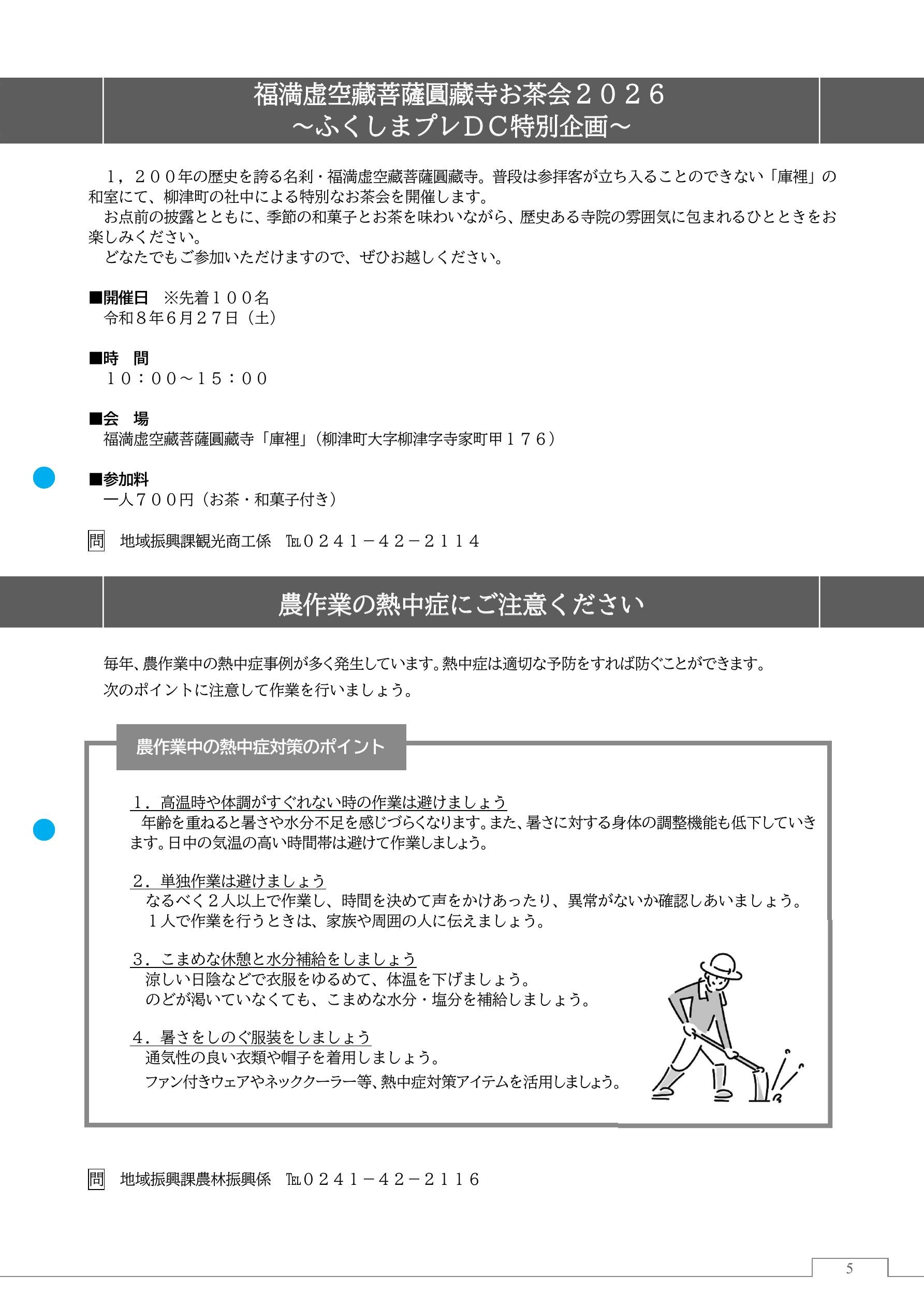 福満虚空藏菩薩圓藏寺お茶会２０２６
～ふくしまプレＤＣ特別企画～

１，２００年の歴史を誇る名刹・福満虚空藏菩薩圓藏寺。普段は参拝客が立ち入ることのできない「庫裡」の和室にて、柳津町の社中による特別なお茶会を開催します。
お点前の披露とともに、季節の和菓子とお茶を味わいながら、歴史ある寺院の雰囲気に包まれるひとときをお楽しみください。
どなたでもご参加いただけますので、ぜひお越しください。

■開催日　※先着１００名
令和８年６月２７日（土）

■時　間
１０：００～１５：００

■会　場
福満虚空藏菩薩圓藏寺「庫裡」（柳津町大字柳津字寺家町甲１７６）

■参加料
一人７００円（お茶・和菓子付き）

問　地域振興課観光商工係　℡０２４１－４２－２１１４

農作業の熱中症にご注意ください

毎年、農作業中の熱中症事例が多く発生しています。熱中症は適切な予防をすれば防ぐことができます。
次のポイントに注意して作業を行いましょう。

農作業中の熱中症対策のポイント

１．高温時や体調がすぐれない時の作業は避けましょう
年齢を重ねると暑さや水分不足を感じづらくなります。また、暑さに対する身体の調整機能も低下していきます。日中の気温の高い時間帯は避けて作業しましょう。

２．単独作業は避けましょう
なるべく２人以上で作業し、時間を決めて声をかけあったり、異常がないか確認しあいましょう。
１人で作業を行うときは、家族や周囲の人に伝えましょう。

３．こまめな休憩と水分補給をしましょう
涼しい日陰などで衣服をゆるめて、体温を下げましょう。
のどが渇いていなくても、こまめな水分・塩分を補給しましょう。

４．暑さをしのぐ服装をしましょう
通気性の良い衣類や帽子を着用しましょう。
ファン付きウェアやネッククーラー等、熱中症対策アイテムを活用しましょう。

問　地域振興課農林振興係　℡０２４１－４２－２１１６

5